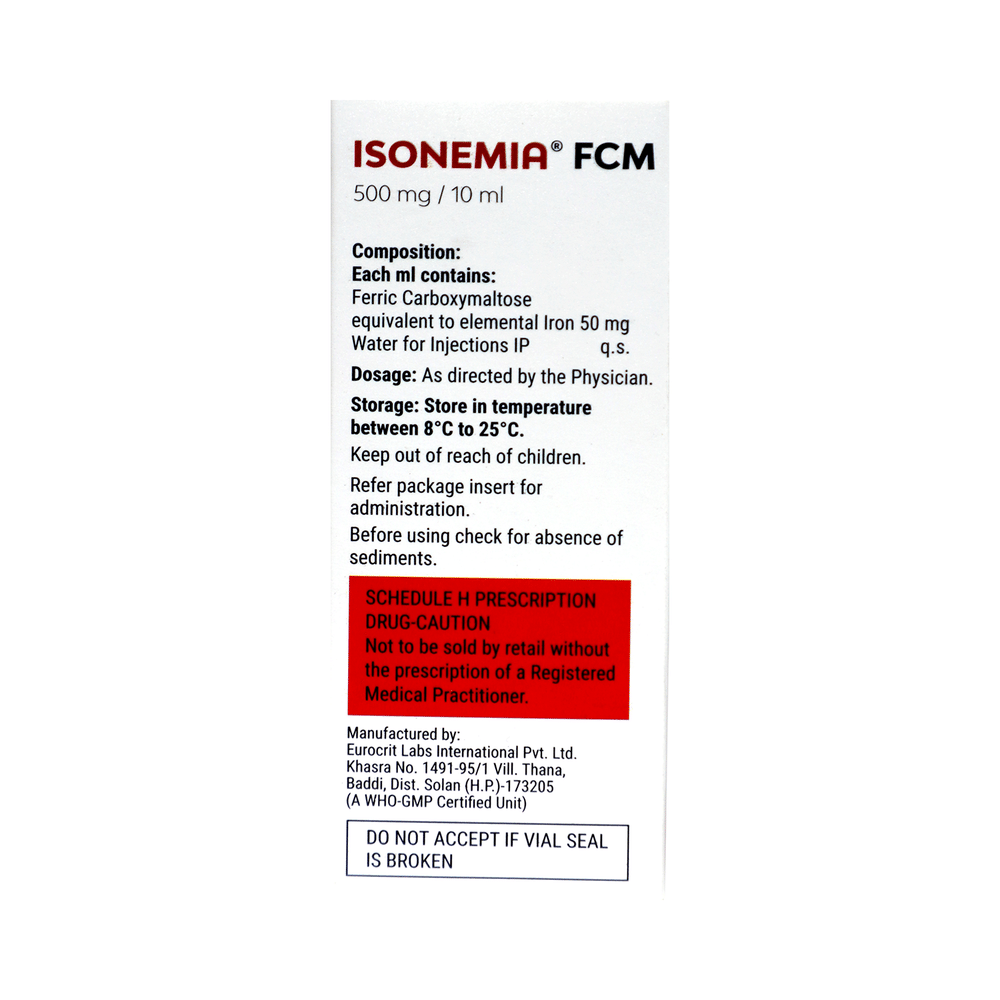 ISONEMIA® FCM
500 mg / 10 ml

Composition:
Each ml contains:
Ferric Carboxymaltose
equivalent to elemental Iron 50 mg
Water for Injections IP q.s.

Dosage: As directed by the Physician.

Storage: Store in temperature between 8°C to 25°C.

Keep out of reach of children.

Refer package insert for administration.

Before using check for absence of sediments.

SCHEDULE H PRESCRIPTION DRUG-CAUTION
Not to be sold by retail without the prescription of a Registered Medical Practitioner.

Manufactured by:
Eurocrit Labs International Pvt. Ltd.
Khasra No. 1491-95/1 Vill. Thana,
Baddi, Dist. Solan (H.P.)-173205
(A WHO-GMP Certified Unit)

DO NOT ACCEPT IF VIAL SEAL IS BROKEN